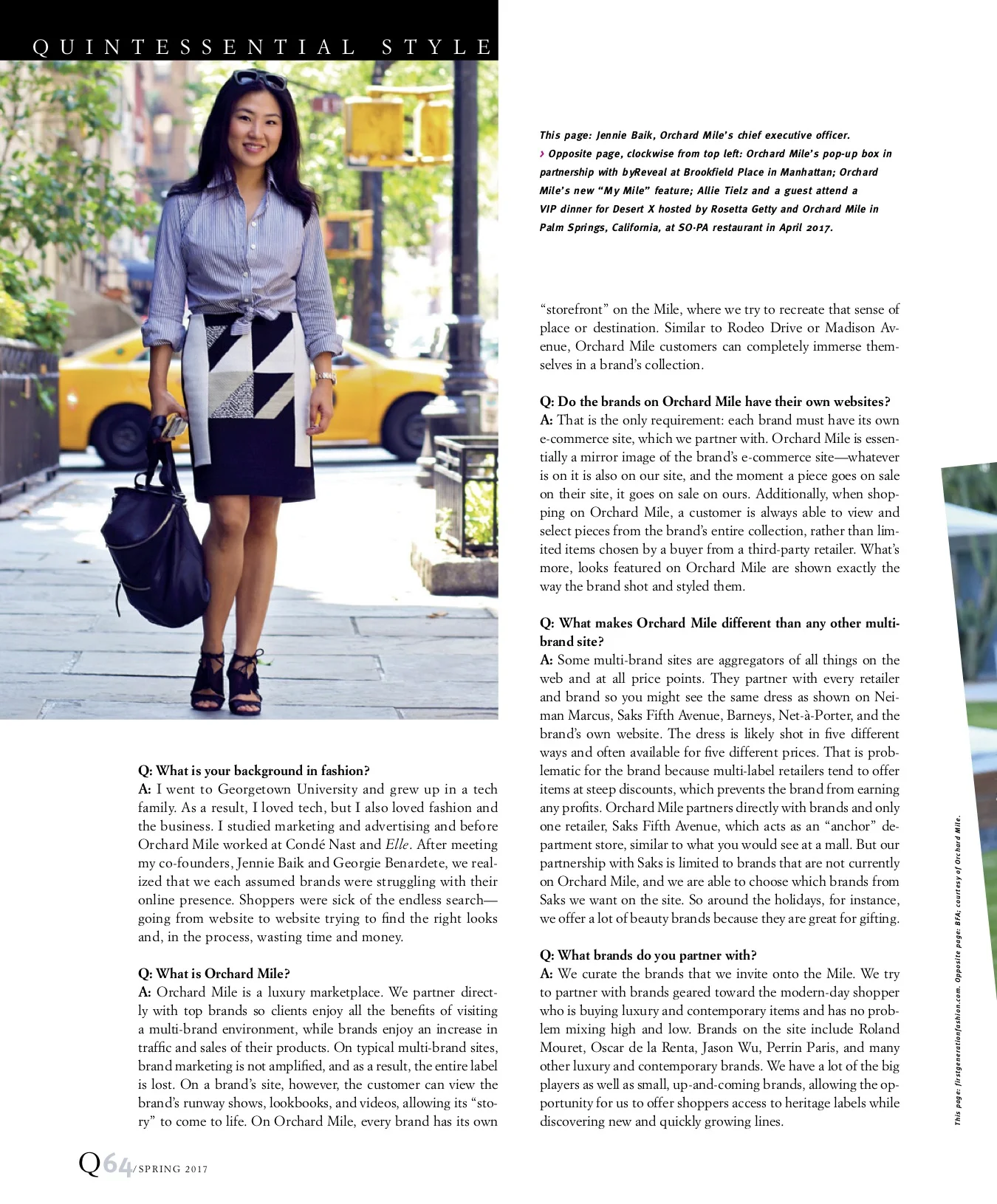 QUINTESSENTIAL STYLE

This page: Jennie Baik, Orchard Mile's chief executive officer. › Opposite page, clockwise from top left: Orchard Mile's pop-up box in partnership with byReveal at Brookfield Place in Manhattan; Orchard Mile's new "My Mile" feature; Allie Tielz and a guest attend a VIP dinner for Desert X hosted by Rosetta Getty and Orchard Mile in Palm Springs, California, at SO·PA restaurant in April 2017.

Q: What is your background in fashion?
A: I went to Georgetown University and grew up in a tech family. As a result, I loved tech, but I also loved fashion and the business. I studied marketing and advertising and before Orchard Mile worked at Condé Nast and Elle. After meeting my co-founders, Jennie Baik and Georgie Benardete, we realized that we each assumed brands were struggling with their online presence. Shoppers were sick of the endless search—going from website to website trying to find the right looks and, in the process, wasting time and money.

Q: What is Orchard Mile?
A: Orchard Mile is a luxury marketplace. We partner directly with top brands so clients enjoy all the benefits of visiting a multi-brand environment, while brands enjoy an increase in traffic and sales of their products. On typical multi-brand sites, brand marketing is not amplified, and as a result, the entire label is lost. On a brand's site, however, the customer can view the brand's runway shows, lookbooks, and videos, allowing its "story" to come to life. On Orchard Mile, every brand has its own "storefront" on the Mile, where we try to recreate that sense of place or destination. Similar to Rodeo Drive or Madison Avenue, Orchard Mile customers can completely immerse themselves in a brand's collection.

Q: Do the brands on Orchard Mile have their own websites?
A: That is the only requirement: each brand must have its own e-commerce site, which we partner with. Orchard Mile is essentially a mirror image of the brand's e-commerce site—whatever is on it is also on our site, and the moment a piece goes on sale on their site, it goes on sale on ours. Additionally, when shopping on Orchard Mile, a customer is always able to view and select pieces from the brand's entire collection, rather than limited items chosen by a buyer from a third-party retailer. What's more, looks featured on Orchard Mile are shown exactly the way the brand shot and styled them.

Q: What makes Orchard Mile different than any other multi-brand site?
A: Some multi-brand sites are aggregators of all things on the web and at all price points. They partner with every retailer and brand so you might see the same dress as shown on Neiman Marcus, Saks Fifth Avenue, Barneys, Net-à-Porter, and the brand's own website. The dress is likely shot in five different ways and often available for five different prices. That is problematic for the brand because multi-label retailers tend to offer items at steep discounts, which prevents the brand from earning any profits. Orchard Mile partners directly with brands and only one retailer, Saks Fifth Avenue, which acts as an "anchor" department store, similar to what you would see at a mall. But our partnership with Saks is limited to brands that are not currently on Orchard Mile, and we are able to choose which brands from Saks we want on the site. So around the holidays, for instance, we offer a lot of beauty brands because they are great for gifting.

Q: What brands do you partner with?
A: We curate the brands that we invite onto the Mile. We try to partner with brands geared toward the modern-day shopper who is buying luxury and contemporary items and has no problem mixing high and low. Brands on the site include Roland Mouret, Oscar de la Renta, Jason Wu, Perrin Paris, and many other luxury and contemporary brands. We have a lot of the big players as well as small, up-and-coming brands, allowing the opportunity for us to offer shoppers access to heritage labels while discovering new and quickly growing lines.

This page: firstgenerationfashion.com. Opposite page: BFA; courtesy of Orchard Mile.

Q64/SPRING 2017